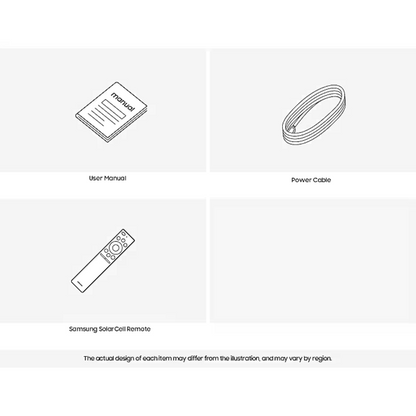 manual

User Manual

Power Cable

Samsung SolarCell Remote

The actual design of each item may differ from the illustration, and may vary by region.